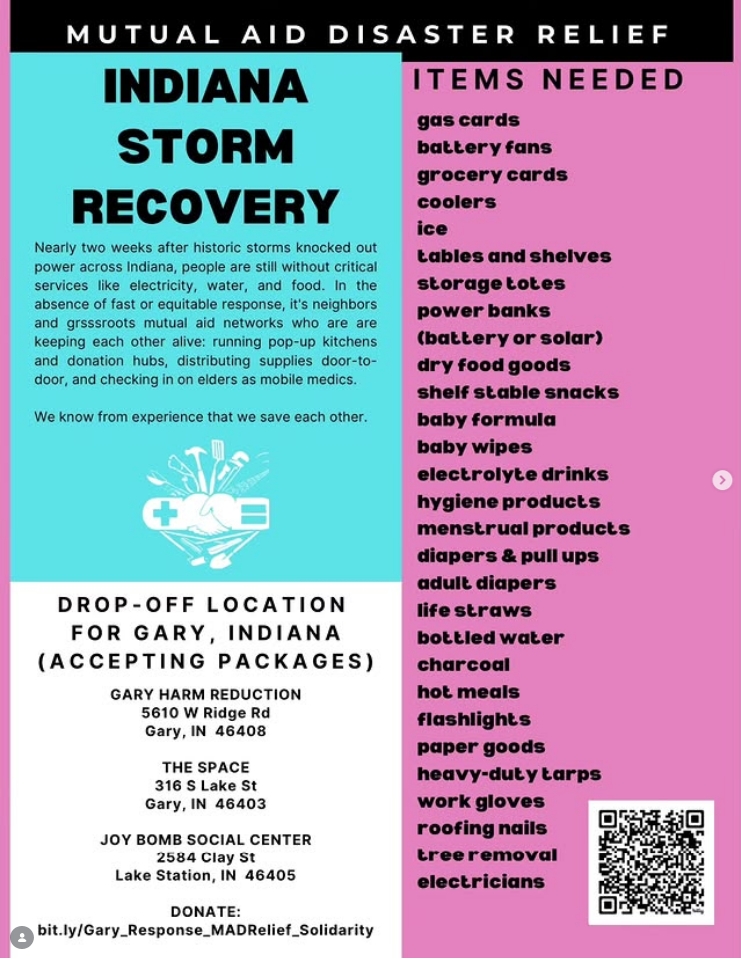 MUTUAL AID DISASTER RELIEF

INDIANA STORM RECOVERY

Nearly two weeks after historic storms knocked out power across Indiana, people are still without critical services like electricity, water, and food. In the absence of fast or equitable response, it's neighbors and grsssroots mutual aid networks who are are keeping each other alive: running pop-up kitchens and donation hubs, distributing supplies door-to-door, and checking in on elders as mobile medics.

We know from experience that we save each other.

DROP-OFF LOCATION FOR GARY, INDIANA (ACCEPTING PACKAGES)

GARY HARM REDUCTION
5610 W Ridge Rd
Gary, IN 46408

THE SPACE
316 S Lake St
Gary, IN 46403

JOY BOMB SOCIAL CENTER
2584 Clay St
Lake Station, IN 46405

DONATE:
bit.ly/Gary_Response_MADRelief_Solidarity

ITEMS NEEDED
gas cards
battery fans
grocery cards
coolers
ice
tables and shelves
storage totes
power banks
(battery or solar)
dry food goods
shelf stable snacks
baby formula
baby wipes
electrolyte drinks
hygiene products
menstrual products
diapers & pull ups
adult diapers
life straws
bottled water
charcoal
hot meals
flashlights
paper goods
heavy-duty tarps
work gloves
roofing nails
tree removal
electricians